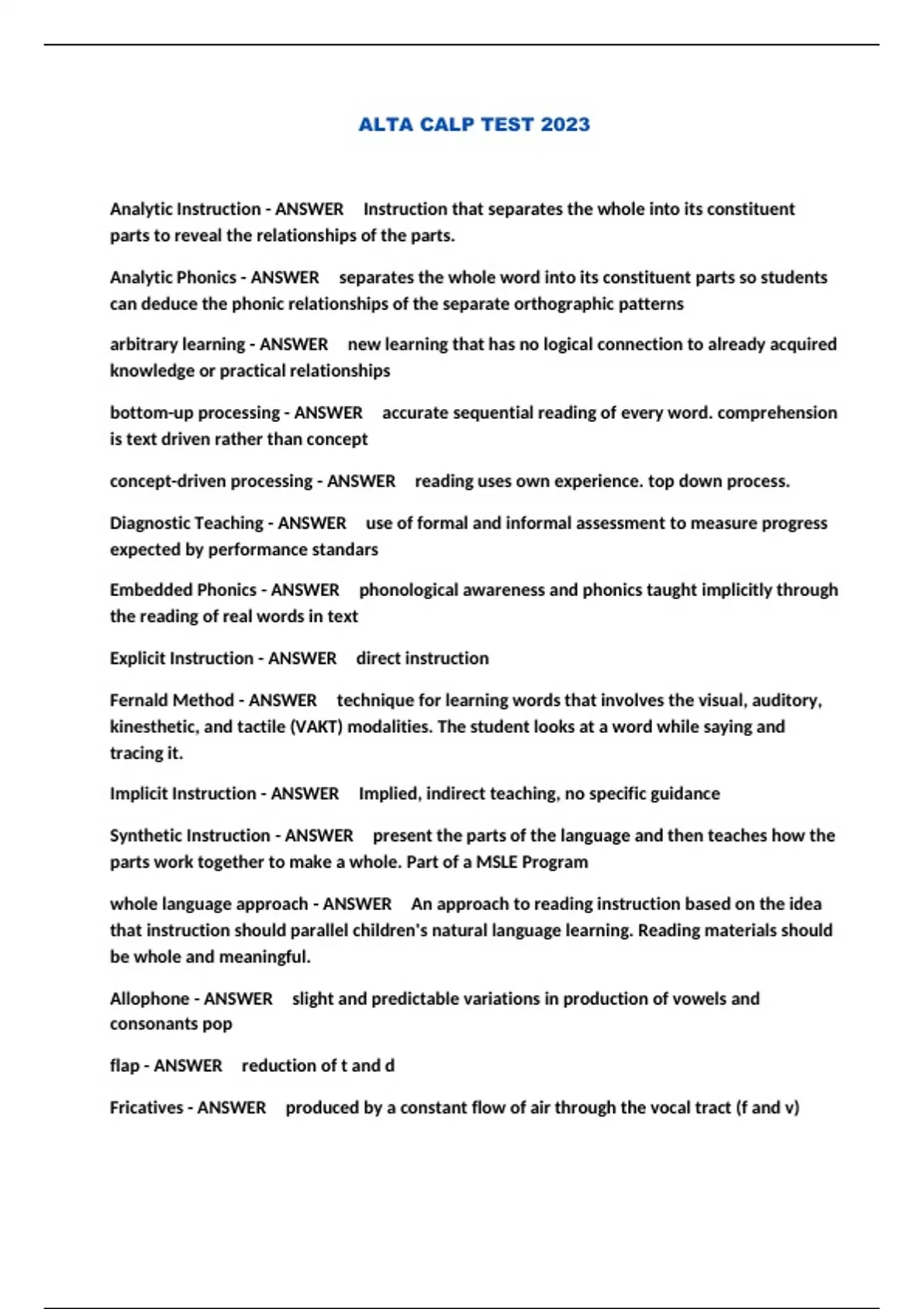 ALTA CALP TEST 2023

Analytic Instruction - ANSWER Instruction that separates the whole into its constituent parts to reveal the relationships of the parts.

Analytic Phonics - ANSWER separates the whole word into its constituent parts so students can deduce the phonic relationships of the separate orthographic patterns

arbitrary learning - ANSWER new learning that has no logical connection to already acquired knowledge or practical relationships

bottom-up processing - ANSWER accurate sequential reading of every word. comprehension is text driven rather than concept

concept-driven processing - ANSWER reading uses own experience. top down process.

Diagnostic Teaching - ANSWER use of formal and informal assessment to measure progress expected by performance standars

Embedded Phonics - ANSWER phonological awareness and phonics taught implicitly through the reading of real words in text

Explicit Instruction - ANSWER direct instruction

Fernald Method - ANSWER technique for learning words that involves the visual, auditory, kinesthetic, and tactile (VAKT) modalities. The student looks at a word while saying and tracing it.

Implicit Instruction - ANSWER Implied, indirect teaching, no specific guidance

Synthetic Instruction - ANSWER present the parts of the language and then teaches how the parts work together to make a whole. Part of a MSLE Program

whole language approach - ANSWER An approach to reading instruction based on the idea that instruction should parallel children's natural language learning. Reading materials should be whole and meaningful.

Allophone - ANSWER slight and predictable variations in production of vowels and consonants pop

flap - ANSWER reduction of t and d

Fricatives - ANSWER produced by a constant flow of air through the vocal tract (f and v)